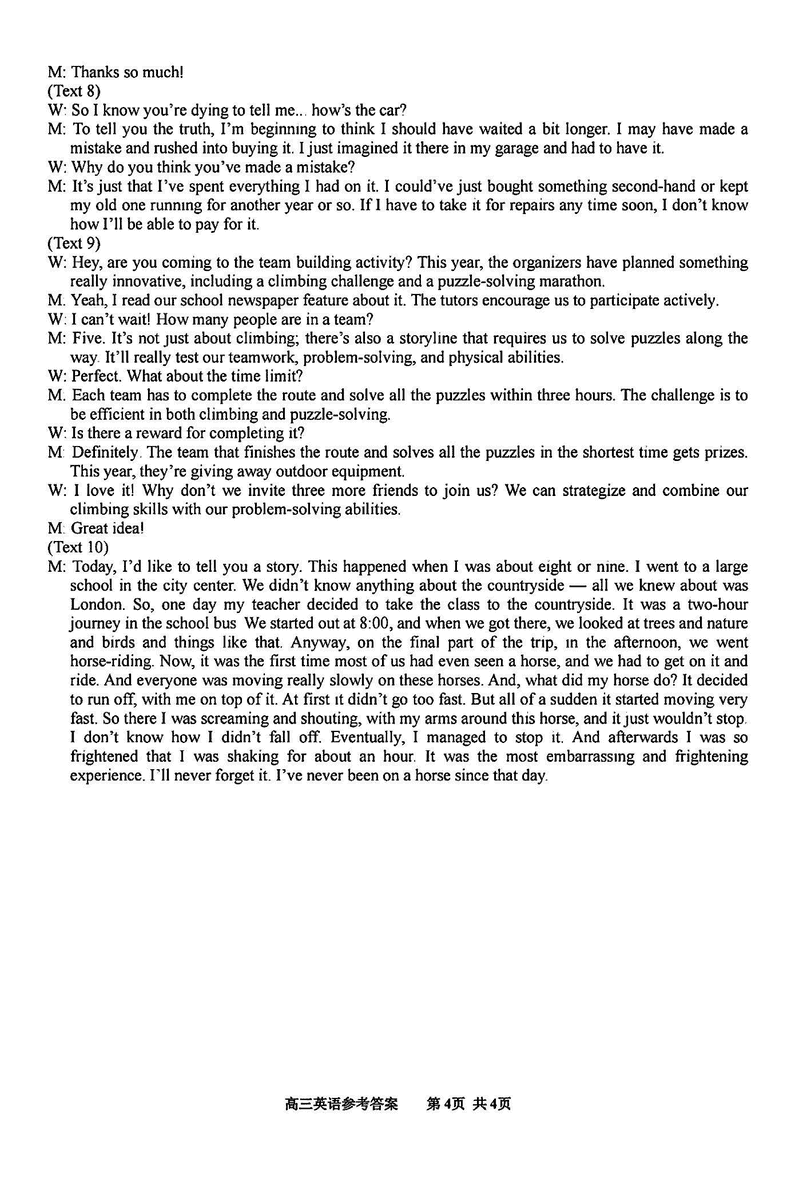 M: Thanks so much!
(Text 8)
W: So I know you're dying to tell me... how's the car?
M: To tell you the truth, I'm beginning to think I should have waited a bit longer. I may have made a mistake and rushed into buying it. I just imagined it there in my garage and had to have it.
W: Why do you think you've made a mistake?
M: It's just that I've spent everything I had on it. I could've just bought something second-hand or kept my old one running for another year or so. If I have to take it for repairs any time soon, I don't know how I'll be able to pay for it.
(Text 9)
W: Hey, are you coming to the team building activity? This year, the organizers have planned something really innovative, including a climbing challenge and a puzzle-solving marathon.
M. Yeah, I read our school newspaper feature about it. The tutors encourage us to participate actively.
W: I can't wait! How many people are in a team?
M: Five. It's not just about climbing; there's also a storyline that requires us to solve puzzles along the way. It'll really test our teamwork, problem-solving, and physical abilities.
W: Perfect. What about the time limit?
M. Each team has to complete the route and solve all the puzzles within three hours. The challenge is to be efficient in both climbing and puzzle-solving.
W: Is there a reward for completing it?
M: Definitely. The team that finishes the route and solves all the puzzles in the shortest time gets prizes. This year, they're giving away outdoor equipment.
W: I love it! Why don't we invite three more friends to join us? We can strategize and combine our climbing skills with our problem-solving abilities.
M: Great idea!
(Text 10)
M: Today, I'd like to tell you a story. This happened when I was about eight or nine. I went to a large school in the city center. We didn't know anything about the countryside — all we knew about was London. So, one day my teacher decided to take the class to the countryside. It was a two-hour journey in the school bus We started out at 8:00, and when we got there, we looked at trees and nature and birds and things like that. Anyway, on the final part of the trip, in the afternoon, we went horse-riding. Now, it was the first time most of us had even seen a horse, and we had to get on it and ride. And everyone was moving really slowly on these horses. And, what did my horse do? It decided to run off, with me on top of it. At first it didn't go too fast. But all of a sudden it started moving very fast. So there I was screaming and shouting, with my arms around this horse, and it just wouldn't stop. I don't know how I didn't fall off. Eventually, I managed to stop it. And afterwards I was so frightened that I was shaking for about an hour. It was the most embarrassing and frightening experience. I'll never forget it. I've never been on a horse since that day.

高三英语参考答案 第4页 共4页